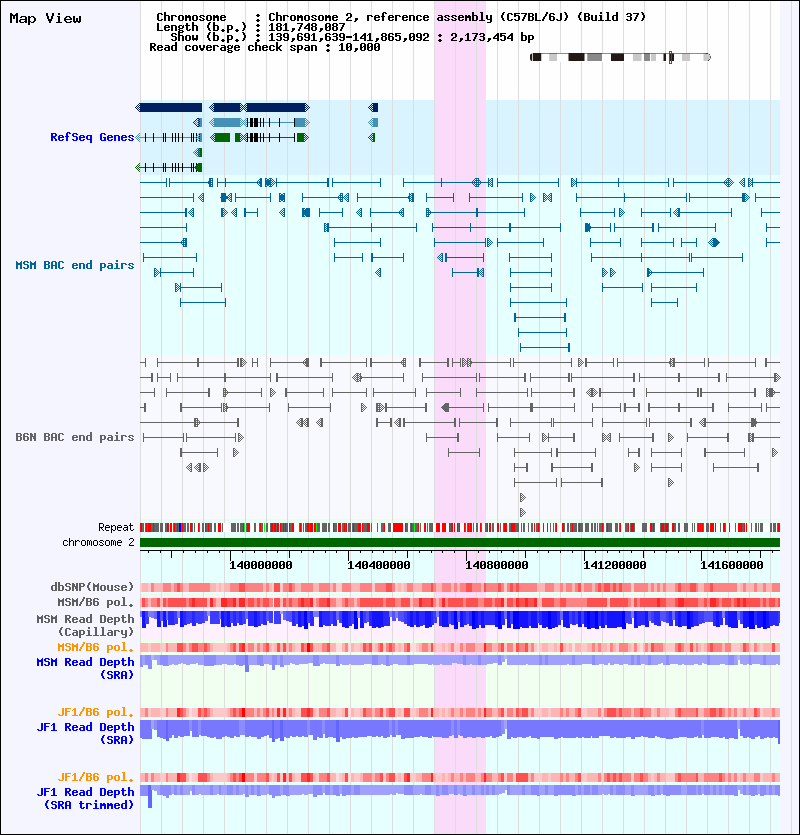 Map View

Chromosome : Chromosome 2, reference assembly (C57BL/6J) (Build 37)
Length (b.p.) : 181,748,087
Show (b.p.) : 139,691,639-141,865,092 : 2,173,454 bp
Read coverage check span : 10,000

RefSeq Genes

MSM BAC end pairs

B6N BAC end pairs

Repeat
chromosome 2

140000000 140400000 140800000 141200000 141600000

dbSNP(Mouse)
MSM/B6 pol.
MSM Read Depth (Capillary)
MSM/B6 pol.
MSM Read Depth (SRA)

JF1/B6 pol.
JF1 Read Depth (SRA)

JF1/B6 pol.
JF1 Read Depth (SRA trimmed)